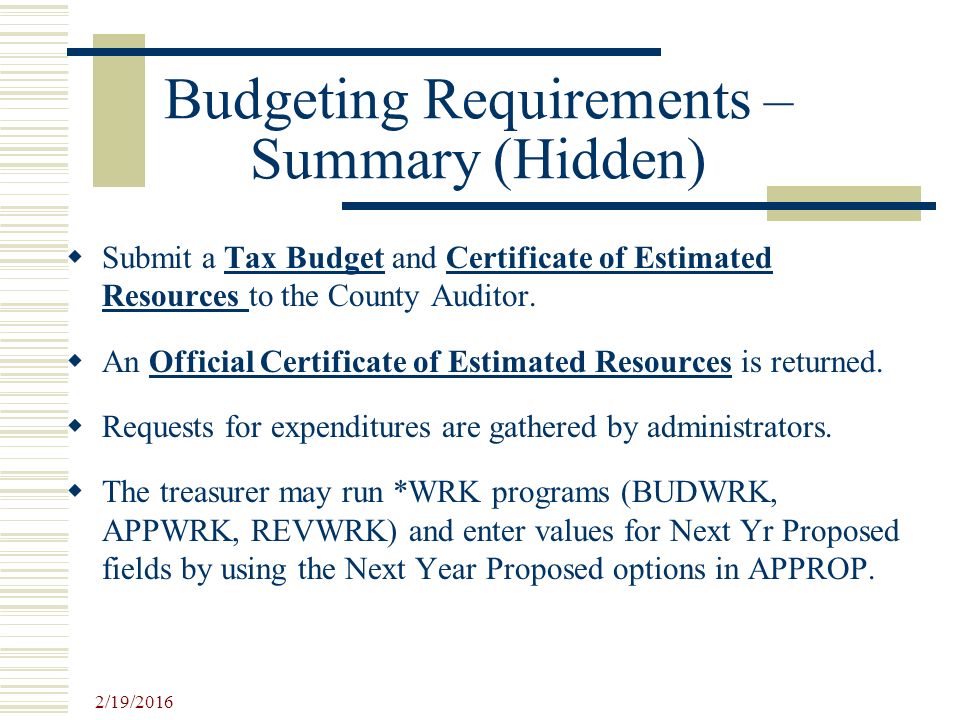 Budgeting Requirements – Summary (Hidden)

Submit a Tax Budget and Certificate of Estimated Resources to the County Auditor.

An Official Certificate of Estimated Resources is returned.

Requests for expenditures are gathered by administrators.

The treasurer may run *WRK programs (BUDWRK, APPWRK, REVWRK) and enter values for Next Yr Proposed fields by using the Next Year Proposed options in APPROP.

2/19/2016